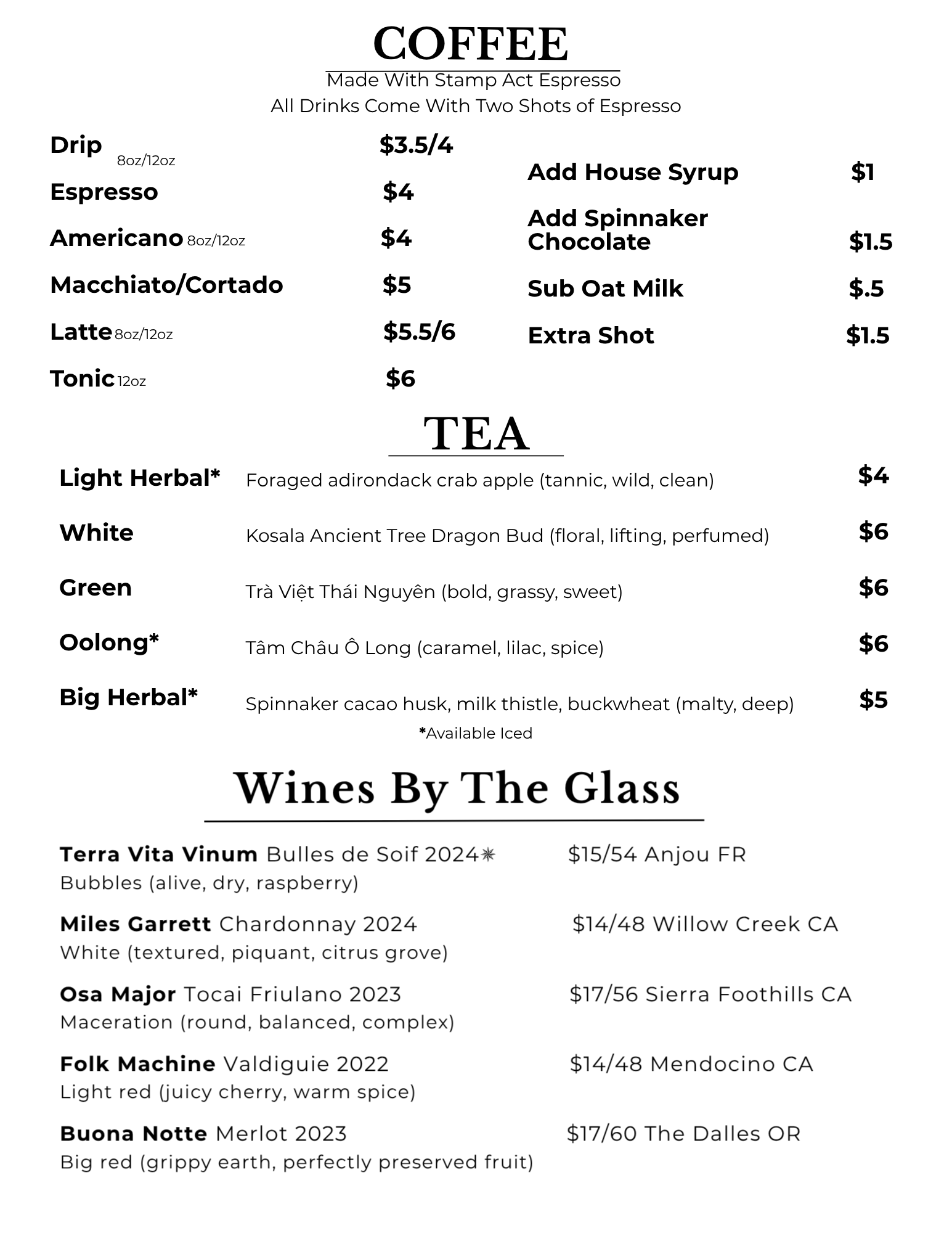 COFFEE

Made With Stamp Act Espresso
All Drinks Come With Two Shots of Espresso

Drip 8oz/12oz $3.5/4

Espresso $4

Americano 8oz/12oz $4

Macchiato/Cortado $5

Latte 8oz/12oz $5.5/6

Tonic 12oz $6

Add House Syrup $1

Add Spinnaker Chocolate $1.5

Sub Oat Milk $.5

Extra Shot $1.5

TEA

Light Herbal* Foraged adirondack crab apple (tannic, wild, clean) $4

White Kosala Ancient Tree Dragon Bud (floral, lifting, perfumed) $6

Green Trà Việt Thái Nguyên (bold, grassy, sweet) $6

Oolong* Tâm Châu Ô Long (caramel, lilac, spice) $6

Big Herbal* Spinnaker cacao husk, milk thistle, buckwheat (malty, deep) $5

*Available Iced

Wines By The Glass

Terra Vita Vinum Bulles de Soif 2024✷ $15/54 Anjou FR
Bubbles (alive, dry, raspberry)

Miles Garrett Chardonnay 2024 $14/48 Willow Creek CA
White (textured, piquant, citrus grove)

Osa Major Tocai Friulano 2023 $17/56 Sierra Foothills CA
Maceration (round, balanced, complex)

Folk Machine Valdiguie 2022 $14/48 Mendocino CA
Light red (juicy cherry, warm spice)

Buona Notte Merlot 2023 $17/60 The Dalles OR
Big red (grippy earth, perfectly preserved fruit)